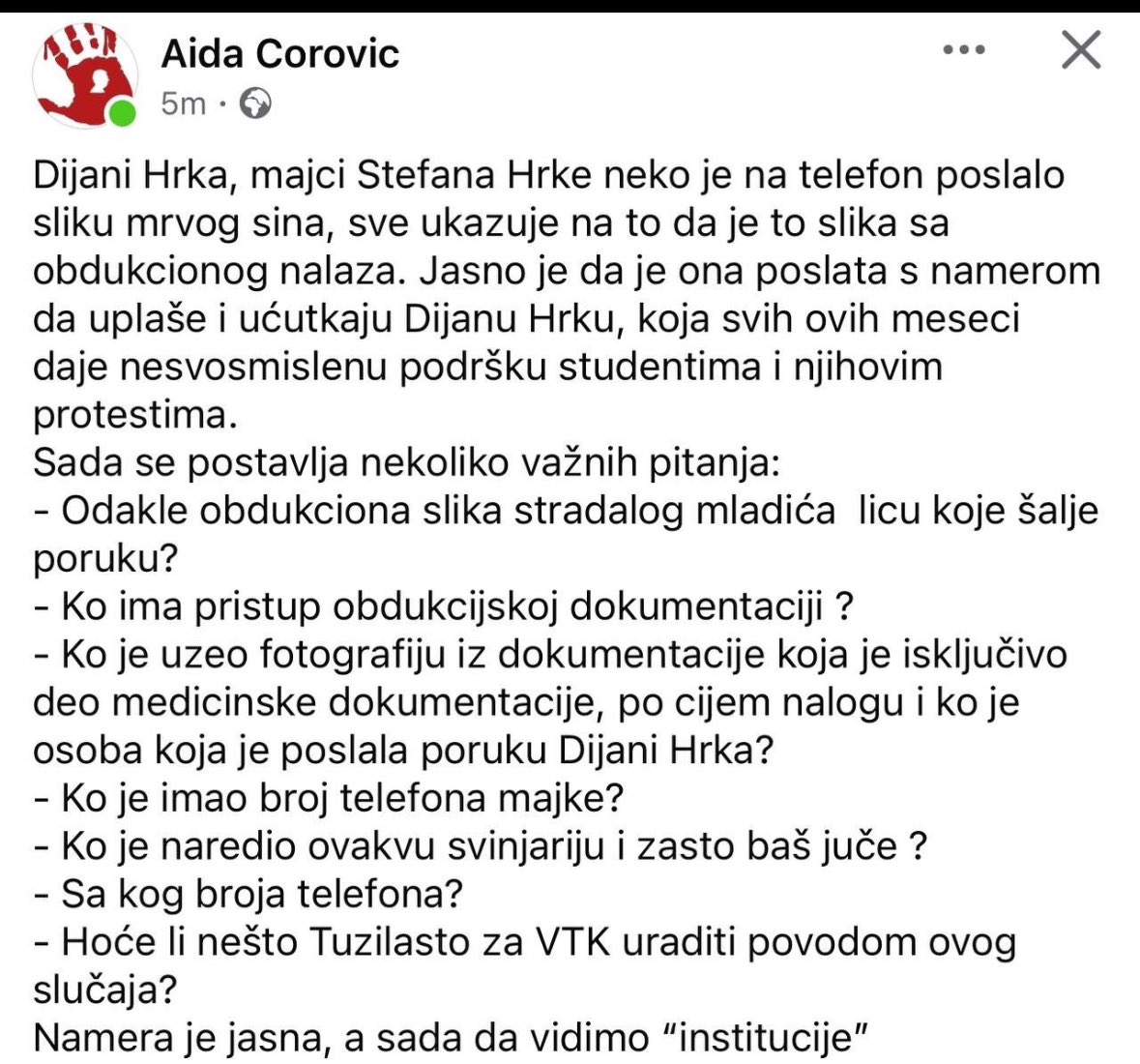 Aida Corovic
5m ·

Dijani Hrka, majci Stefana Hrke neko je na telefon poslalo sliku mrvog sina, sve ukazuje na to da je to slika sa obdukcionog nalaza. Jasno je da je ona poslata s namerom da uplaše i ućutkaju Dijanu Hrku, koja svih ovih meseci daje nesvosmislenu podršku studentima i njihovim protestima.
Sada se postavlja nekoliko važnih pitanja:
- Odakle obdukciona slika stradalog mladića licu koje šalje poruku?
- Ko ima pristup obdukcijskoj dokumentaciji ?
- Ko je uzeo fotografiju iz dokumentacije koja je isključivo deo medicinske dokumentacije, po cijem nalogu i ko je osoba koja je poslala poruku Dijani Hrka?
- Ko je imao broj telefona majke?
- Ko je naredio ovakvu svinjariju i zasto baš juče ?
- Sa kog broja telefona?
- Hoće li nešto Tuzilasto za VTK uraditi povodom ovog slučaja?
Namera je jasna, a sada da vidimo “institucije”